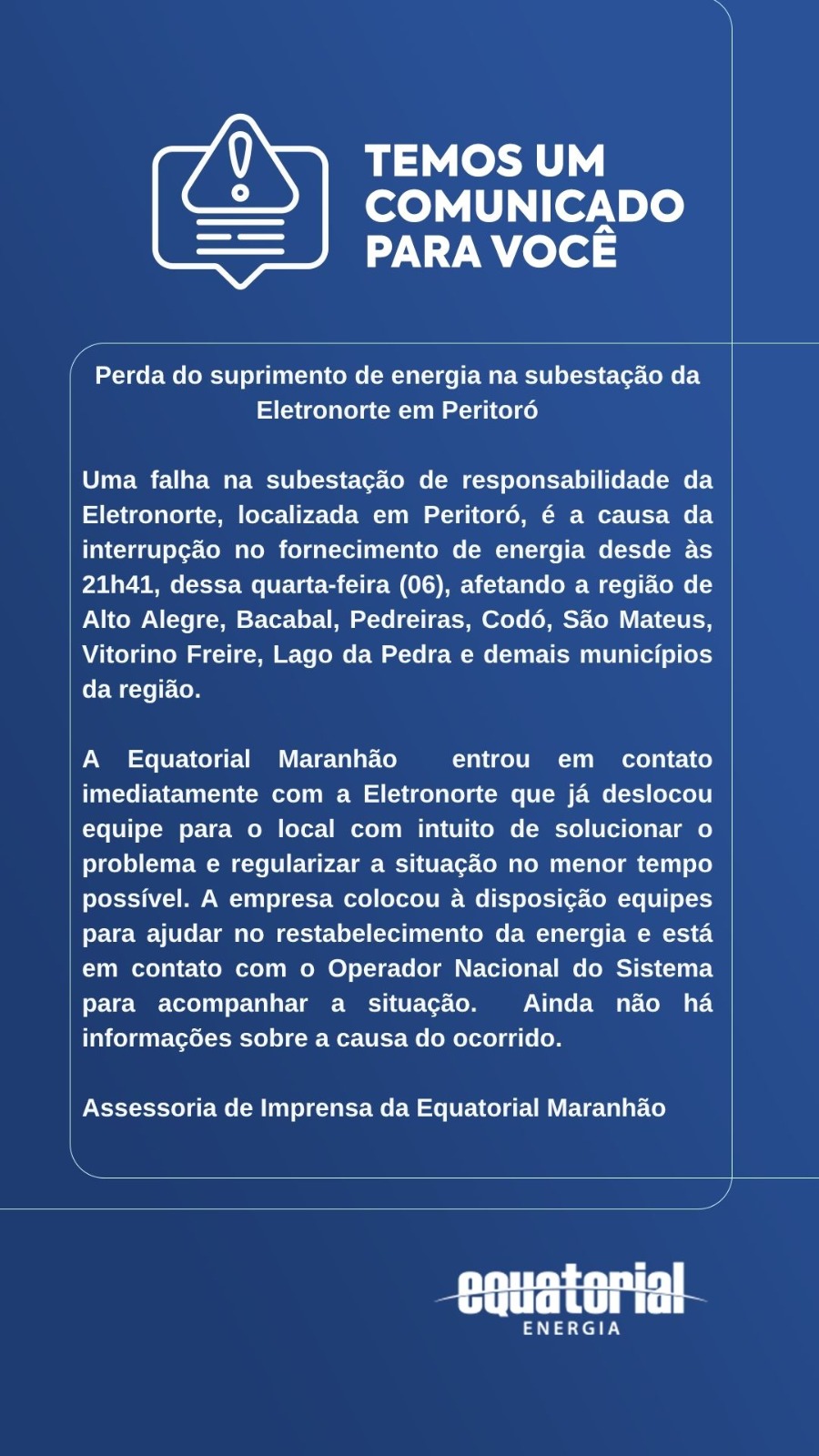 TEMOS UM COMUNICADO PARA VOCÊ

Perda do suprimento de energia na subestação da Eletronorte em Peritoró

Uma falha na subestação de responsabilidade da Eletronorte, localizada em Peritoró, é a causa da interrupção no fornecimento de energia desde às 21h41, dessa quarta-feira (06), afetando a região de Alto Alegre, Bacabal, Pedreiras, Codó, São Mateus, Vitorino Freire, Lago da Pedra e demais municípios da região.

A Equatorial Maranhão entrou em contato imediatamente com a Eletronorte que já deslocou equipe para o local com intuito de solucionar o problema e regularizar a situação no menor tempo possível. A empresa colocou à disposição equipes para ajudar no restabelecimento da energia e está em contato com o Operador Nacional do Sistema para acompanhar a situação. Ainda não há informações sobre a causa do ocorrido.

Assessoria de Imprensa da Equatorial Maranhão

equatorial
ENERGIA